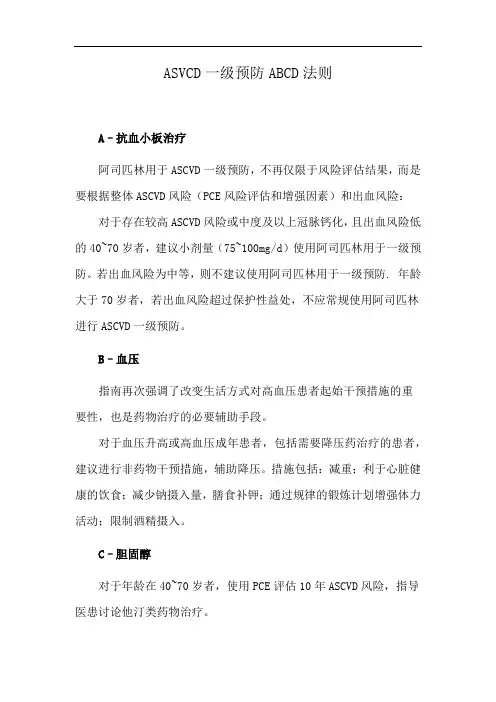 ASVCD 一级预防 ABCD 法则

A－抗血小板治疗

阿司匹林用于 ASCVD 一级预防，不再仅限于风险评估结果，而是要根据整体 ASCVD 风险（PCE 风险评估和增强因素）和出血风险：

对于存在较高 ASCVD 风险或中度及以上冠脉钙化，且出血风险低的 40~70 岁者，建议小剂量（75~100mg/d）使用阿司匹林用于一级预防。若出血风险为中等，则不建议使用阿司匹林用于一级预防. 年龄大于 70 岁者，若出血风险超过保护性益处，不应常规使用阿司匹林进行 ASCVD 一级预防。

B－血压

指南再次强调了改变生活方式对高血压患者起始干预措施的重要性，也是药物治疗的必要辅助手段。

对于血压升高或高血压成年患者，包括需要降压药治疗的患者，建议进行非药物干预措施，辅助降压。措施包括：减重；利于心脏健康的饮食；减少钠摄入量，膳食补钾；通过规律的锻炼计划增强体力活动；限制酒精摄入。

C－胆固醇

对于年龄在 40~70 岁者，使用 PCE 评估 10 年 ASCVD 风险，指导医患讨论他汀类药物治疗。